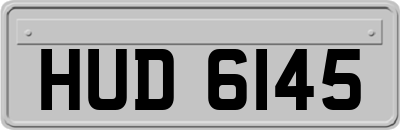 HUD 6145